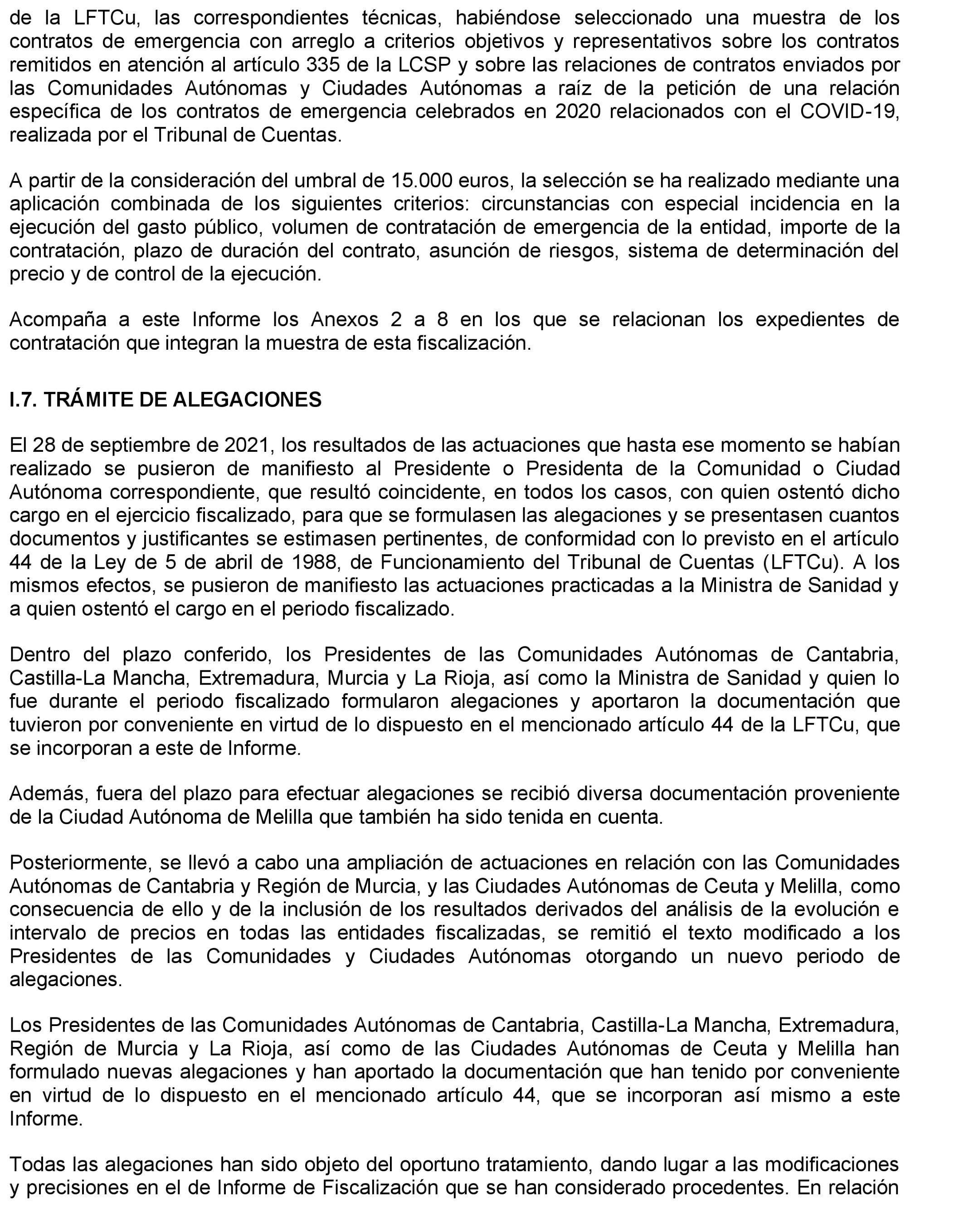 de la LFTCu, las correspondientes técnicas, habiéndose seleccionado una muestra de los contratos de emergencia con arreglo a criterios objetivos y representativos sobre los contratos remitidos en atención al artículo 335 de la LCSP y sobre las relaciones de contratos enviados por las Comunidades Autónomas y Ciudades Autónomas a raíz de la petición de una relación específica de los contratos de emergencia celebrados en 2020 relacionados con el COVID-19, realizada por el Tribunal de Cuentas.

A partir de la consideración del umbral de 15.000 euros, la selección se ha realizado mediante una aplicación combinada de los siguientes criterios: circunstancias con especial incidencia en la ejecución del gasto público, volumen de contratación de emergencia de la entidad, importe de la contratación, plazo de duración del contrato, asunción de riesgos, sistema de determinación del precio y de control de la ejecución.

Acompaña a este Informe los Anexos 2 a 8 en los que se relacionan los expedientes de contratación que integran la muestra de esta fiscalización.

I.7. TRÁMITE DE ALEGACIONES

El 28 de septiembre de 2021, los resultados de las actuaciones que hasta ese momento se habían realizado se pusieron de manifiesto al Presidente o Presidenta de la Comunidad o Ciudad Autónoma correspondiente, que resultó coincidente, en todos los casos, con quien ostentó dicho cargo en el ejercicio fiscalizado, para que se formulasen las alegaciones y se presentasen cuantos documentos y justificantes se estimasen pertinentes, de conformidad con lo previsto en el artículo 44 de la Ley de 5 de abril de 1988, de Funcionamiento del Tribunal de Cuentas (LFTCu). A los mismos efectos, se pusieron de manifiesto las actuaciones practicadas a la Ministra de Sanidad y a quien ostentó el cargo en el periodo fiscalizado.

Dentro del plazo conferido, los Presidentes de las Comunidades Autónomas de Cantabria, Castilla-La Mancha, Extremadura, Murcia y La Rioja, así como la Ministra de Sanidad y quien lo fue durante el periodo fiscalizado formularon alegaciones y aportaron la documentación que tuvieron por conveniente en virtud de lo dispuesto en el mencionado artículo 44 de la LFTCu, que se incorporan a este de Informe.

Además, fuera del plazo para efectuar alegaciones se recibió diversa documentación proveniente de la Ciudad Autónoma de Melilla que también ha sido tenida en cuenta.

Posteriormente, se llevó a cabo una ampliación de actuaciones en relación con las Comunidades Autónomas de Cantabria y Región de Murcia, y las Ciudades Autónomas de Ceuta y Melilla, como consecuencia de ello y de la inclusión de los resultados derivados del análisis de la evolución e intervalo de precios en todas las entidades fiscalizadas, se remitió el texto modificado a los Presidentes de las Comunidades y Ciudades Autónomas otorgando un nuevo periodo de alegaciones.

Los Presidentes de las Comunidades Autónomas de Cantabria, Castilla-La Mancha, Extremadura, Región de Murcia y La Rioja, así como de las Ciudades Autónomas de Ceuta y Melilla han formulado nuevas alegaciones y han aportado la documentación que han tenido por conveniente en virtud de lo dispuesto en el mencionado artículo 44, que se incorporan así mismo a este Informe.

Todas las alegaciones han sido objeto del oportuno tratamiento, dando lugar a las modificaciones y precisiones en el de Informe de Fiscalización que se han considerado procedentes. En relación